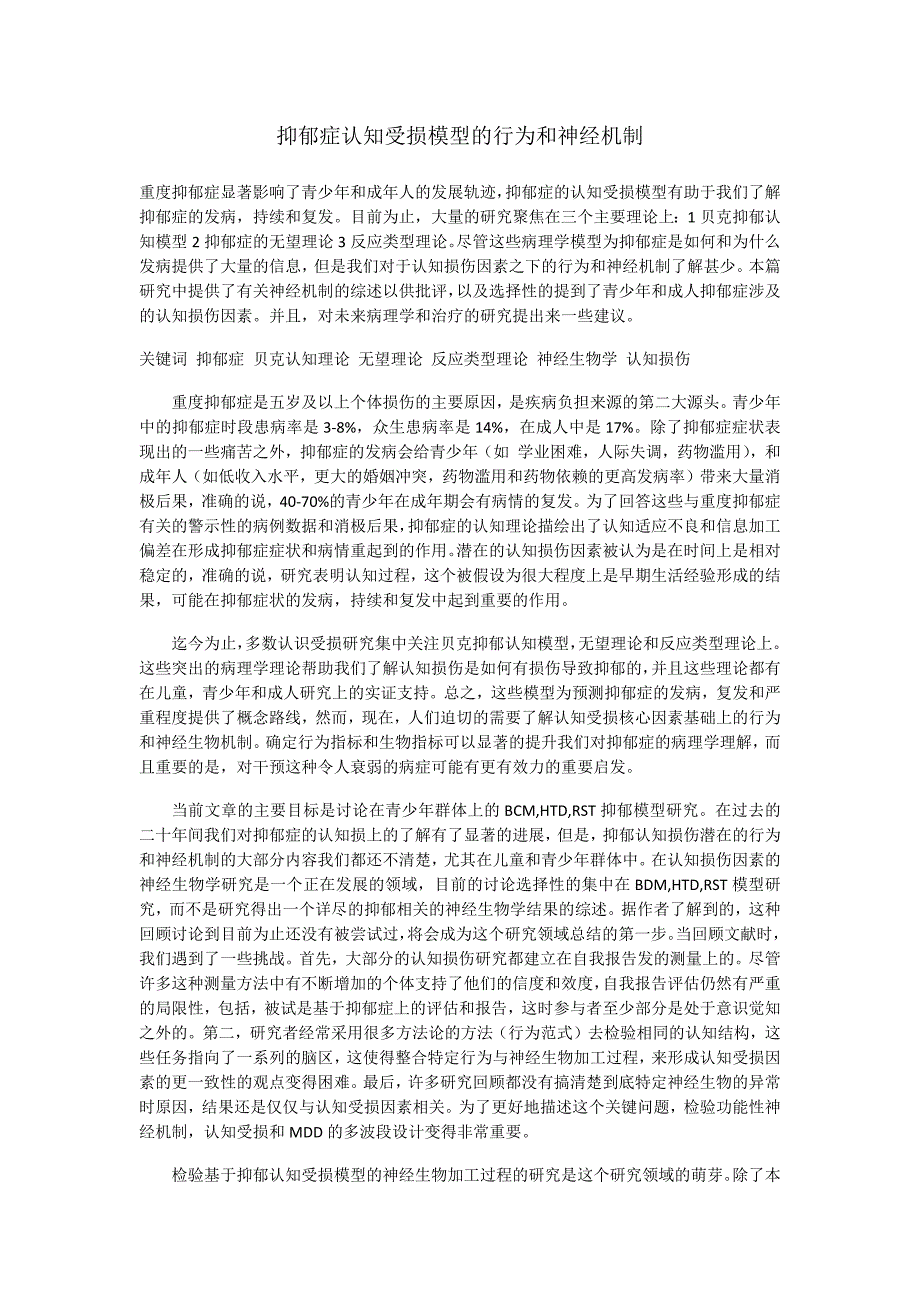 抑郁症认知受损模型的行为和神经机制

重度抑郁症显著影响了青少年和成年人的发展轨迹，抑郁症的认知受损模型有助于我们了解抑郁症的发病，持续和复发。目前为止，大量的研究聚焦在三个主要理论上：1 贝克抑郁认知模型 2 抑郁症的无望理论 3 反应类型理论。尽管这些病理学模型为抑郁症是如何和为什么发病提供了大量的信息，但是我们对于认知损伤因素之下的行为和神经机制了解甚少。本篇研究中提供了有关神经机制的综述以供批评，以及选择性的提到了青少年和成人抑郁症涉及的认知损伤因素。并且，对未来病理学和治疗的研究提出来一些建议。

关键词 抑郁症 贝克认知理论 无望理论 反应类型理论 神经生物学 认知损伤

重度抑郁症是五岁及以上个体损伤的主要原因，是疾病负担来源的第二大源头。青少年中的抑郁症时段患病率是 3-8%，众生患病率是 14%，在成人中是 17%。除了抑郁症症状表现出的一些痛苦之外，抑郁症的发病会给青少年（如 学业困难，人际失调，药物滥用），和成年人（如低收入水平，更大的婚姻冲突，药物滥用和药物依赖的更高发病率）带来大量消极后果，准确的说，40-70%的青少年在成年期会有病情的复发。为了回答这些与重度抑郁症有关的警示性的病例数据和消极后果，抑郁症的认知理论描绘出了认知适应不良和信息加工偏差在形成抑郁症症状和病情重起到的作用。潜在的认知损伤因素被认为是在时间上是相对稳定的，准确的说，研究表明认知过程，这个被假设为很大程度上是早期生活经验形成的结果，可能在抑郁症状的发病，持续和复发中起到重要的作用。

迄今为止，多数认识受损研究集中关注贝克抑郁认知模型，无望理论和反应类型理论上。这些突出的病理学理论帮助我们了解认知损伤是如何有损伤导致抑郁的，并且这些理论都有在儿童，青少年和成人研究上的实证支持。总之，这些模型为预测抑郁症的发病，复发和严重程度提供了概念路线，然而，现在，人们迫切的需要了解认知受损核心因素基础上的行为和神经生物机制。确定行为指标和生物指标可以显著的提升我们对抑郁症的病理学理解，而且重要的是，对干预这种令人衰弱的病症可能有更有效力的重要启发。

当前文章的主要目标是讨论在青少年群体上的 BCM,HTD,RST 抑郁模型研究。在过去的二十年间我们对抑郁症的认知损上的了解有了显著的进展，但是，抑郁认知损伤潜在的行为和神经机制的大部分内容我们都还不清楚，尤其在儿童和青少年群体中。在认知损伤因素的神经生物学研究是一个正在发展的领域，目前的讨论选择性的集中在 BDM,HTD,RST 模型研究，而不是研究得出一个详尽的抑郁相关的神经生物学结果的综述。据作者了解到的，这种回顾讨论到目前为止还没有被尝试过，将会成为这个研究领域总结的第一步。当回顾文献时，我们遇到了一些挑战。首先，大部分的认知损伤研究都建立在自我报告发的测量上的。尽管许多这种测量方法中有不断增加的个体支持了他们的信度和效度，自我报告评估仍然有严重的局限性，包括，被试是基于抑郁症上的评估和报告，这时参与者至少部分是处于意识觉知之外的。第二，研究者经常采用很多方法论的方法（行为范式）去检验相同的认知结构，这些任务指向了一系列的脑区，这使得整合特定行为与神经生物加工过程，来形成认知受损因素的更一致性的观点变得困难。最后，许多研究回顾都没有搞清楚到底特定神经生物的异常时原因，结果还是仅仅与认知受损因素相关。为了更好地描述这个关键问题，检验功能性神经机制，认知受损和 MDD 的多波段设计变得非常重要。

检验基于抑郁认知受损模型的神经生物加工过程的研究是这个研究领域的萌芽。除了本